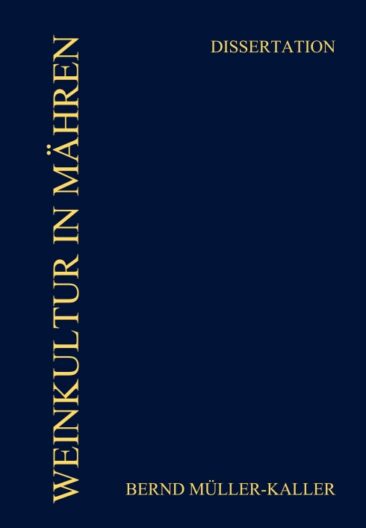 WEINKULTUR IN MÄHREN

DISSERTATION

BERND MÜLLER-KALLER